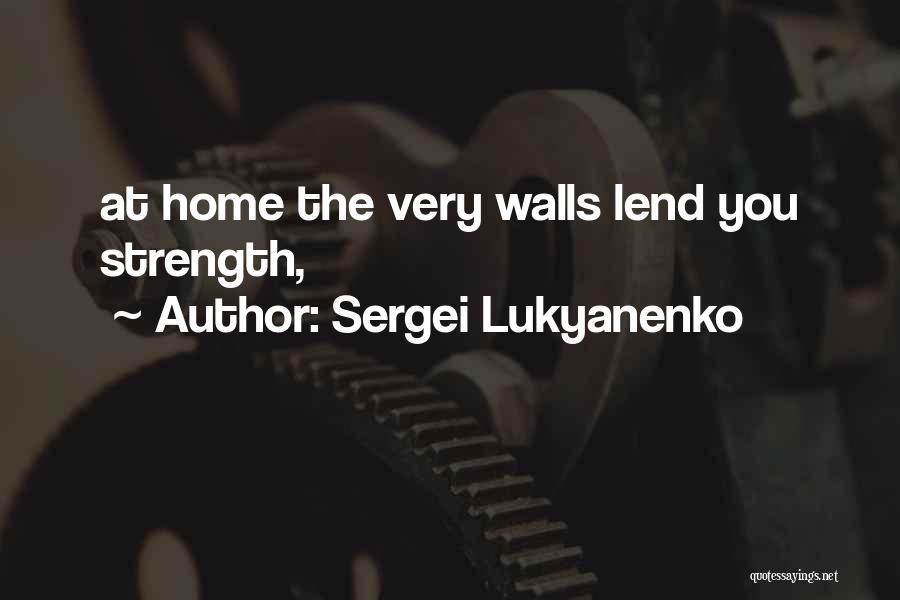 at home the very walls lend you strength,

~ Author: Sergei Lukyanenko

quotessayings.net